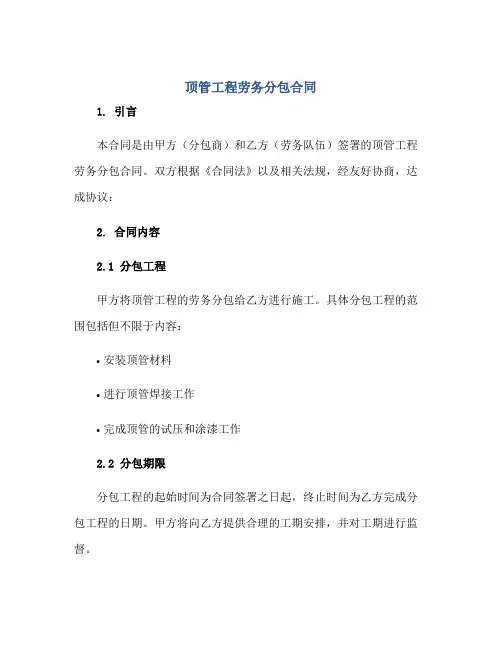 顶管工程劳务分包合同

1. 引言

本合同是由甲方（分包商）和乙方（劳务队伍）签署的顶管工程劳务分包合同。双方根据《合同法》以及相关法规，经友好协商，达成协议：

2. 合同内容

2.1 分包工程

甲方将顶管工程的劳务分包给乙方进行施工。具体分包工程的范围包括但不限于内容：

• 安装顶管材料

• 进行顶管焊接工作

• 完成顶管的试压和涂漆工作

2.2 分包期限

分包工程的起始时间为合同签署之日起，终止时间为乙方完成分包工程的日期。甲方将向乙方提供合理的工期安排，并对工期进行监督。